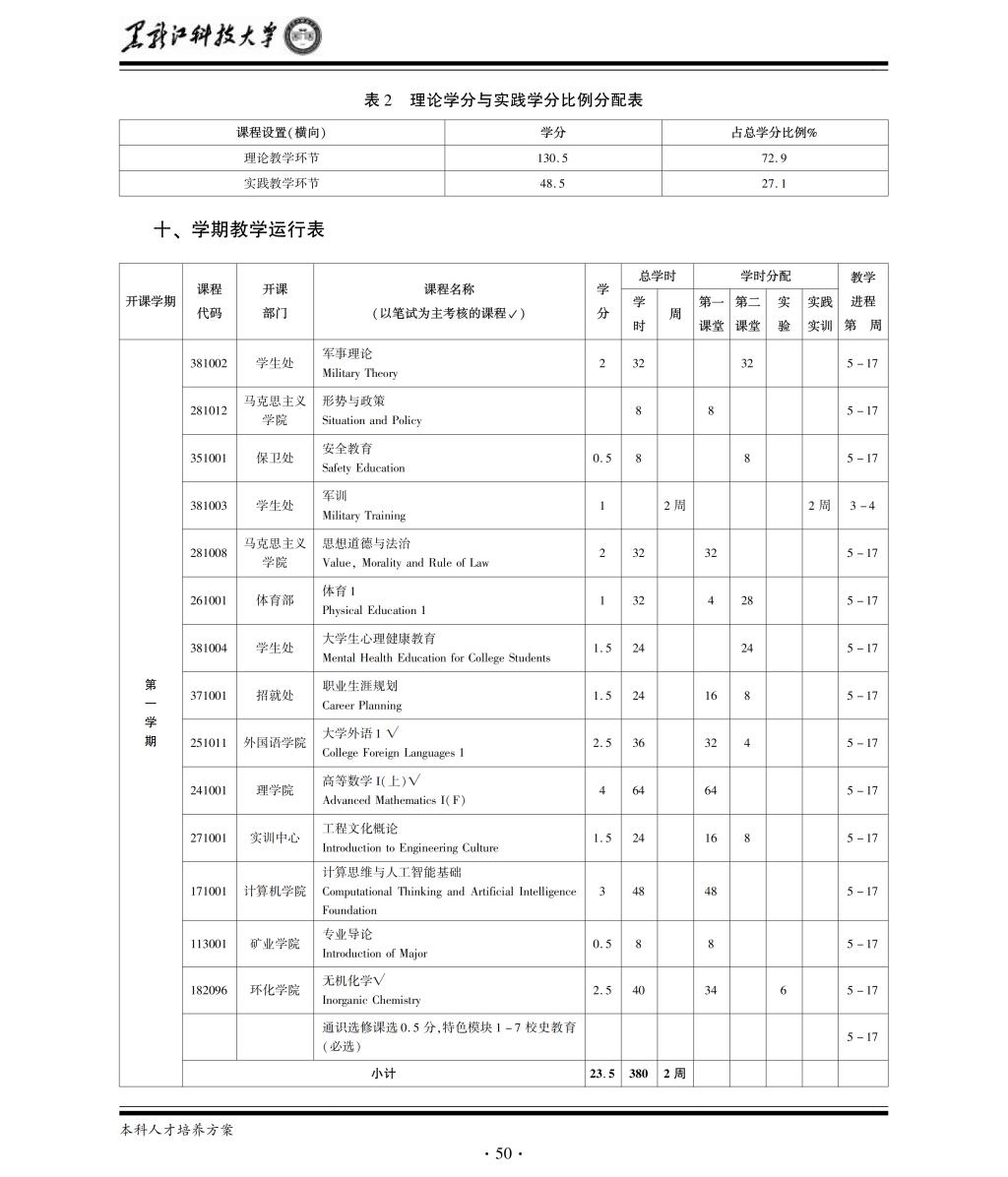 黑龙江科技大学

表 2 理论学分与实践学分比例分配表

| 课程设置(横向) | 学分 | 占总学分比例% |
|---|---|---|
| 理论教学环节 | 130.5 | 72.9 |
| 实践教学环节 | 48.5 | 27.1 |

十、学期教学运行表

| 开课学期 | 课程代码 | 开课部门 | 课程名称（以笔试为主考核的课程✓） | 学分 | 总学时 学时 | 总学时 周 | 学时分配 第一课堂 | 学时分配 第二课堂 | 学时分配 实验 | 学时分配 实践实训 | 教学进程 第 周 |
|---|---|---|---|---|---|---|---|---|---|---|---|
| 第一学期 | 381002 | 学生处 | 军事理论 Military Theory | 2 | 32 | | | 32 | | | 5－17 |
| | 281012 | 马克思主义学院 | 形势与政策 Situation and Policy | | 8 | | 8 | | | | 5－17 |
| | 351001 | 保卫处 | 安全教育 Safety Education | 0.5 | 8 | | | 8 | | | 5－17 |
| | 381003 | 学生处 | 军训 Military Training | 1 | | 2 周 | | | | 2 周 | 3－4 |
| | 281008 | 马克思主义学院 | 思想道德与法治 Value, Morality and Rule of Law | 2 | 32 | | 32 | | | | 5－17 |
| | 261001 | 体育部 | 体育 1 Physical Education 1 | 1 | 32 | | 4 | 28 | | | 5－17 |
| | 381004 | 学生处 | 大学生心理健康教育 Mental Health Education for College Students | 1.5 | 24 | | | 24 | | | 5－17 |
| | 371001 | 招就处 | 职业生涯规划 Career Planning | 1.5 | 24 | | 16 | 8 | | | 5－17 |
| | 251011 | 外国语学院 | 大学外语 1 √ College Foreign Languages 1 | 2.5 | 36 | | 32 | 4 | | | 5－17 |
| | 241001 | 理学院 | 高等数学 I(上)√ Advanced Mathematics I(F) | 4 | 64 | | 64 | | | | 5－17 |
| | 271001 | 实训中心 | 工程文化概论 Introduction to Engineering Culture | 1.5 | 24 | | 16 | 8 | | | 5－17 |
| | 171001 | 计算机学院 | 计算思维与人工智能基础 Computational Thinking and Artificial Intelligence Foundation | 3 | 48 | | 48 | | | | 5－17 |
| | 113001 | 矿业学院 | 专业导论 Introduction of Major | 0.5 | 8 | | 8 | | | | 5－17 |
| | 182096 | 环化学院 | 无机化学√ Inorganic Chemistry | 2.5 | 40 | | 34 | | 6 | | 5－17 |
| | | | 通识选修课选 0.5 分,特色模块 1－7 校史教育(必选) | | | | | | | | 5－17 |
| | 小计 | | | 23.5 | 380 | 2 周 | | | | | |

本科人才培养方案

· 50 ·